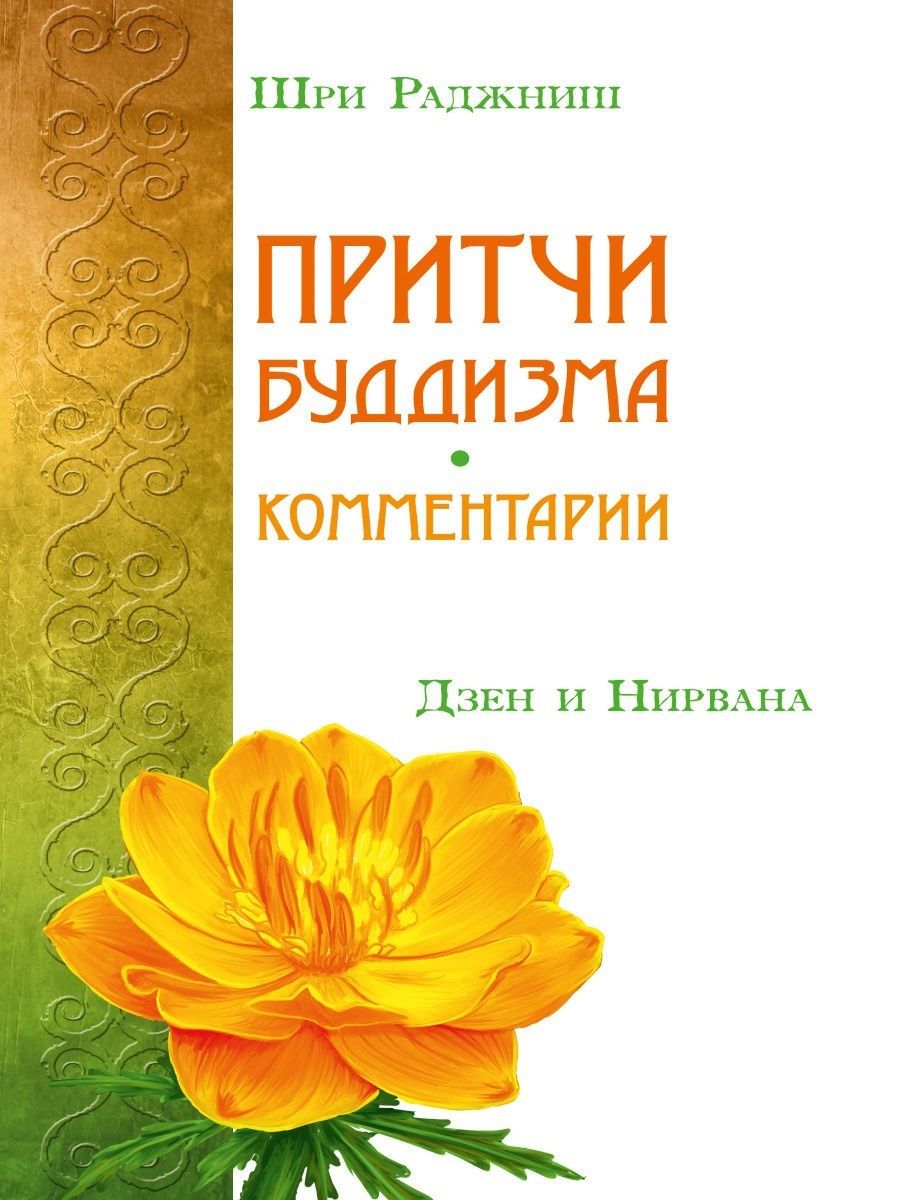 Шри Раджниш

ПРИТЧИ БУДДИЗМА

•

КОММЕНТАРИИ

Дзен и Нирвана